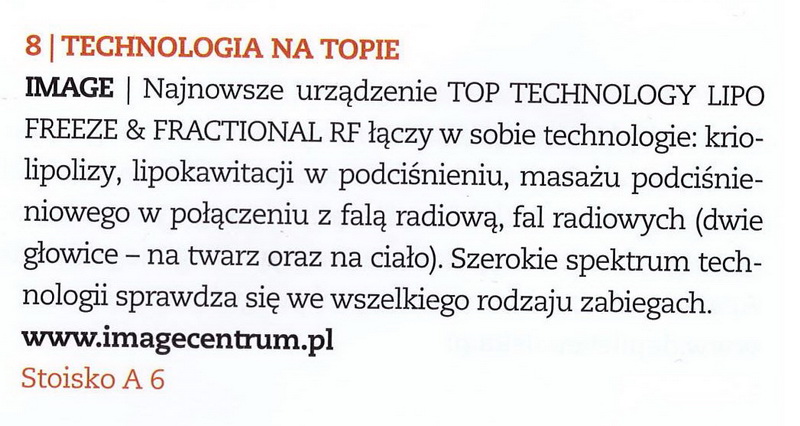 8 | TECHNOLOGIA NA TOPIE

IMAGE | Najnowsze urządzenie TOP TECHNOLOGY LIPO FREEZE & FRACTIONAL RF łączy w sobie technologie: kriolipolizy, lipokawitacji w podciśnieniu, masażu podciśnieniowego w połączeniu z falą radiową, fal radiowych (dwie głowice – na twarz oraz na ciało). Szerokie spektrum technologii sprawdza się we wszelkiego rodzaju zabiegach.

www.imagecentrum.pl

Stoisko A 6